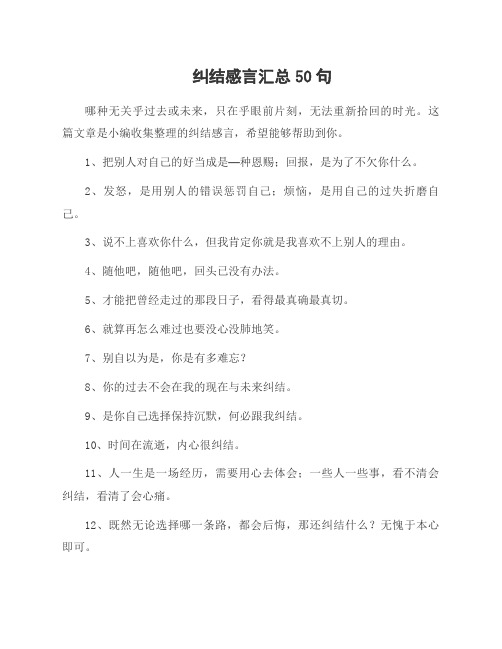 纠结感言汇总50句

哪种无关乎过去或未来，只在乎眼前片刻，无法重新拾回的时光。这篇文章是小编收集整理的纠结感言，希望能够帮助到你。

1、把别人对自己的好当成是—种恩赐；回报，是为了不欠你什么。

2、发怒，是用别人的错误惩罚自己；烦恼，是用自己的过失折磨自己。

3、说不上喜欢你什么，但我肯定你就是我喜欢不上别人的理由。

4、随他吧，随他吧，回头已没有办法。

5、才能把曾经走过的那段日子，看得最真确最真切。

6、就算再怎么难过也要没心没肺地笑。

7、别自以为是，你是有多难忘？

8、你的过去不会在我的现在与未来纠结。

9、是你自己选择保持沉默，何必跟我纠结。

10、时间在流逝，内心很纠结。

11、人一生是一场经历，需要用心去体会；一些人一些事，看不清会纠结，看清了会心痛。

12、既然无论选择哪一条路，都会后悔，那还纠结什么？无愧于本心即可。